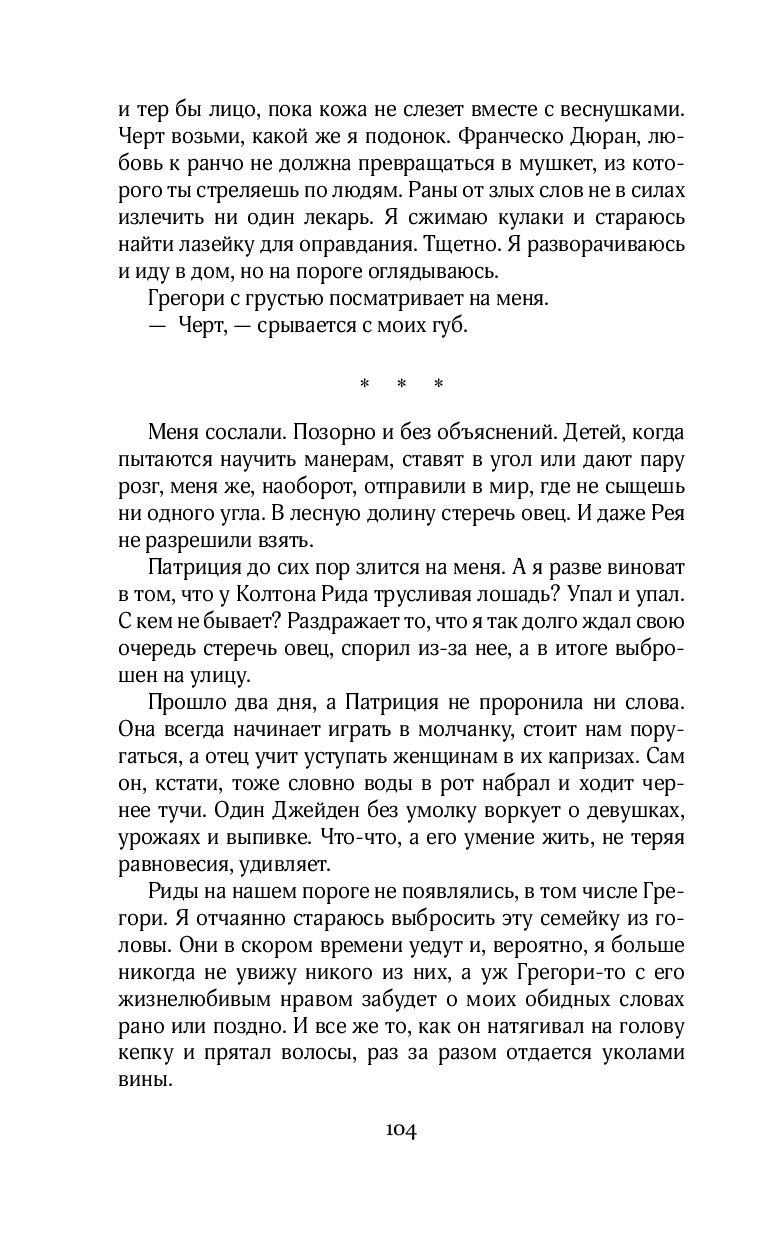 и тер бы лицо, пока кожа не слезет вместе с веснушками. Черт возьми, какой же я подонок. Франческо Дюран, любовь к ранчо не должна превращаться в мушкет, из которого ты стреляешь по людям. Раны от злых слов не в силах излечить ни один лекарь. Я сжимаю кулаки и стараюсь найти лазейку для оправдания. Тщетно. Я разворачиваюсь и иду в дом, но на пороге оглядываюсь.

Грегори с грустью посматривает на меня.

— Черт, — срывается с моих губ.

* * *

Меня сослали. Позорно и без объяснений. Детей, когда пытаются научить манерам, ставят в угол или дают пару розг, меня же, наоборот, отправили в мир, где не сыщешь ни одного угла. В лесную долину стеречь овец. И даже Рея не разрешили взять.

Патриция до сих пор злится на меня. А я разве виноват в том, что у Колтона Рида трусливая лошадь? Упал и упал. С кем не бывает? Раздражает то, что я так долго ждал свою очередь стеречь овец, спорил из-за нее, а в итоге выброшен на улицу.

Прошло два дня, а Патриция не проронила ни слова. Она всегда начинает играть в молчанку, стоит нам поругаться, а отец учит уступать женщинам в их капризах. Сам он, кстати, тоже словно воды в рот набрал и ходит чернее тучи. Один Джейден без умолку воркует о девушках, урожаях и выпивке. Что-что, а его умение жить, не теряя равновесия, удивляет.

Риды на нашем пороге не появлялись, в том числе Грегори. Я отчаянно стараюсь выбросить эту семейку из головы. Они в скором времени уедут и, вероятно, я больше никогда не увижу никого из них, а уж Грегори-то с его жизнелюбивым нравом забудет о моих обидных словах рано или поздно. И все же то, как он натягивал на голову кепку и прятал волосы, раз за разом отдается уколами вины.

104